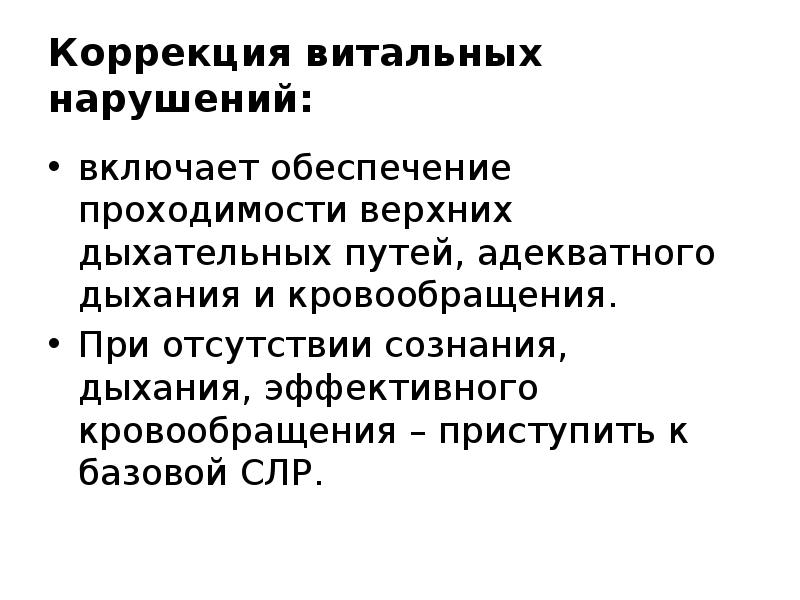 Коррекция витальных нарушений:

• включает обеспечение проходимости верхних дыхательных путей, адекватного дыхания и кровообращения.

• При отсутствии сознания, дыхания, эффективного кровообращения – приступить к базовой СЛР.